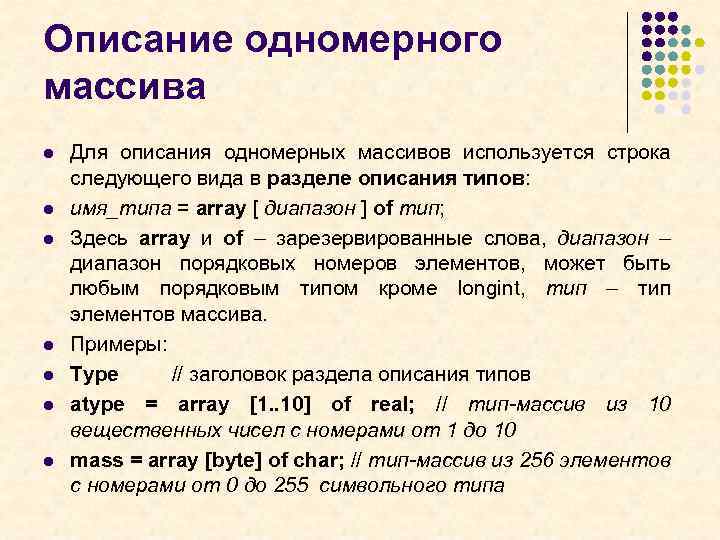 Описание одномерного массива

Для описания одномерных массивов используется строка следующего вида в разделе описания типов:

имя_типа = array [ диапазон ] of тип;

Здесь array и of – зарезервированные слова, диапазон – диапазон порядковых номеров элементов, может быть любым порядковым типом кроме longint, тип – тип элементов массива.

Примеры:

Type // заголовок раздела описания типов

atype = array [1..10] of real; // тип-массив из 10 вещественных чисел с номерами от 1 до 10

mass = array [byte] of char; // тип-массив из 256 элементов с номерами от 0 до 255 символьного типа